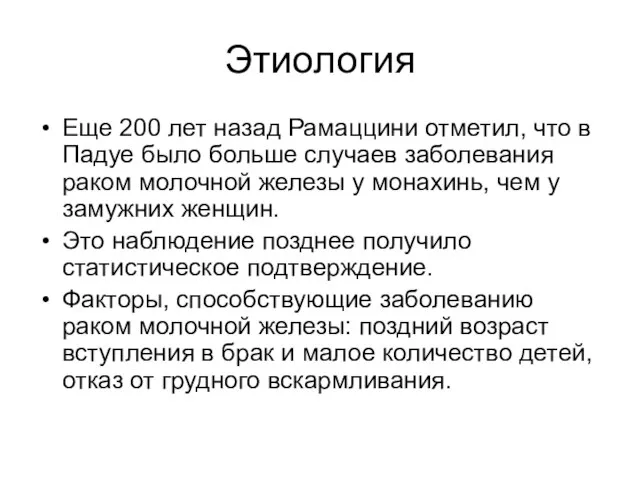 Этиология

• Еще 200 лет назад Рамаццини отметил, что в Падуе было больше случаев заболевания раком молочной железы у монахинь, чем у замужних женщин.
• Это наблюдение позднее получило статистическое подтверждение.
• Факторы, способствующие заболеванию раком молочной железы: поздний возраст вступления в брак и малое количество детей, отказ от грудного вскармливания.